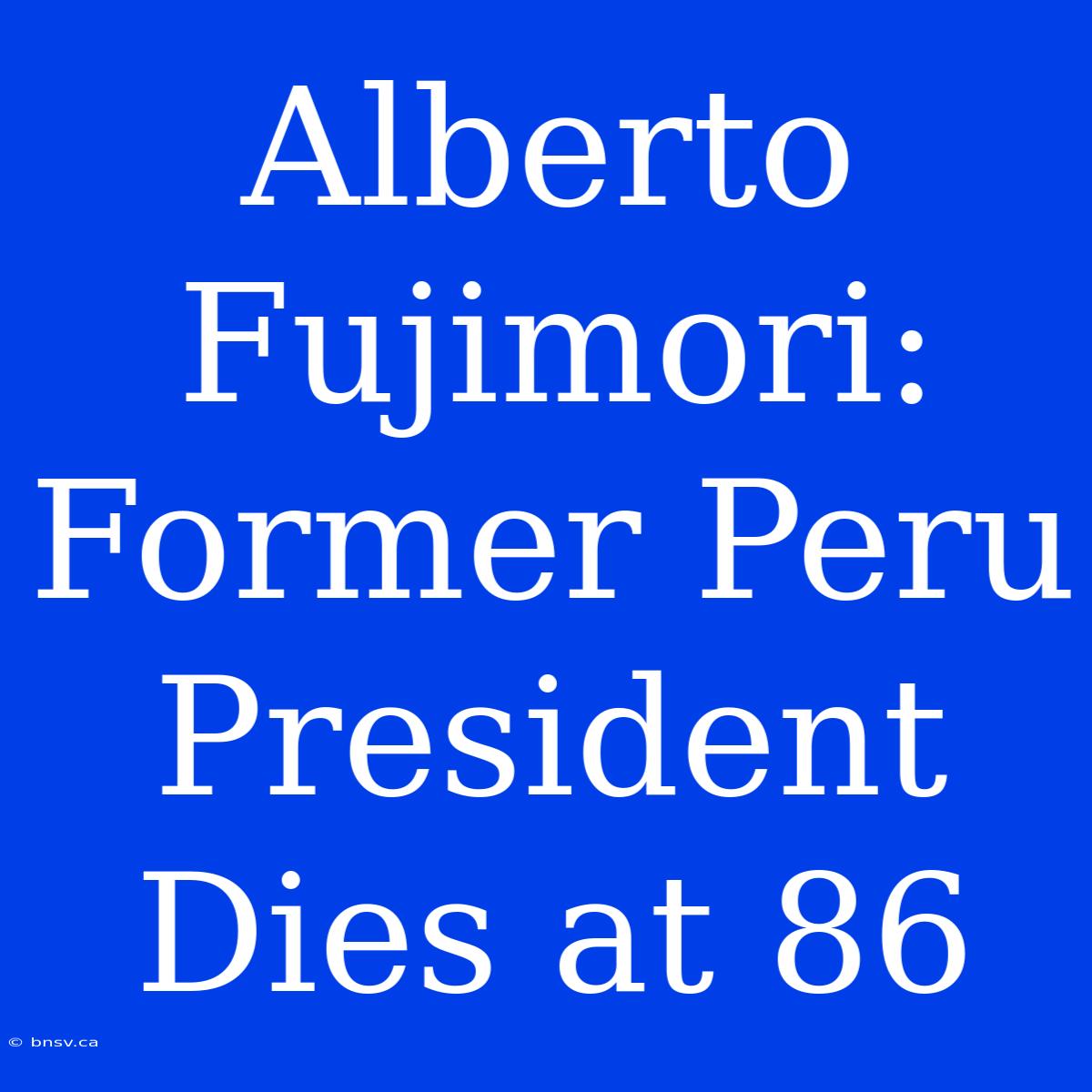 Alberto Fujimori: Former Peru President Dies at 86

© bnsv.ca